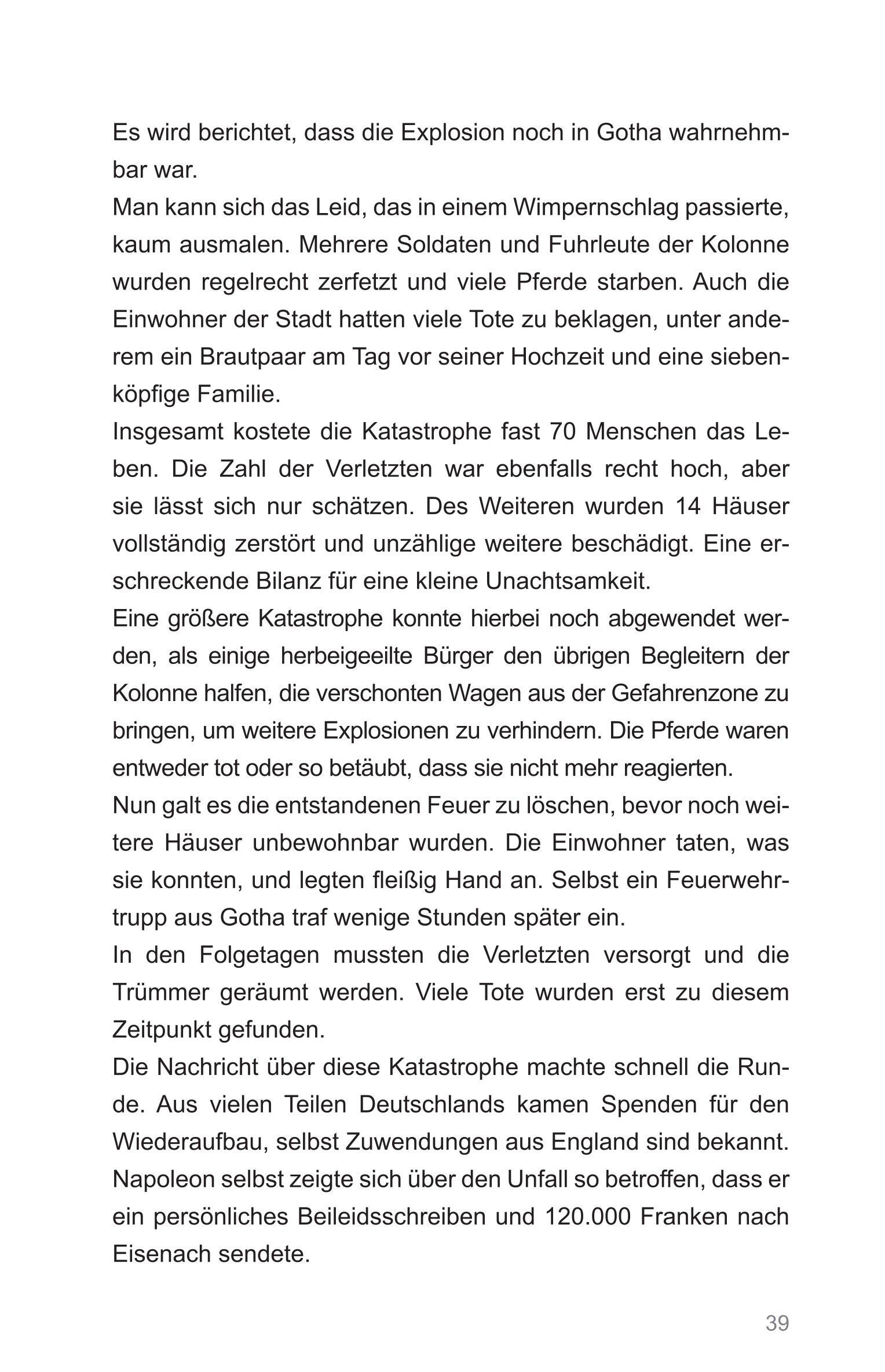 Es wird berichtet, dass die Explosion noch in Gotha wahrnehmbar war.

Man kann sich das Leid, das in einem Wimpernschlag passierte, kaum ausmalen. Mehrere Soldaten und Fuhrleute der Kolonne wurden regelrecht zerfetzt und viele Pferde starben. Auch die Einwohner der Stadt hatten viele Tote zu beklagen, unter anderem ein Brautpaar am Tag vor seiner Hochzeit und eine siebenköpfige Familie.

Insgesamt kostete die Katastrophe fast 70 Menschen das Leben. Die Zahl der Verletzten war ebenfalls recht hoch, aber sie lässt sich nur schätzen. Des Weiteren wurden 14 Häuser vollständig zerstört und unzählige weitere beschädigt. Eine erschreckende Bilanz für eine kleine Unachtsamkeit.

Eine größere Katastrophe konnte hierbei noch abgewendet werden, als einige herbeigeeilte Bürger den übrigen Begleitern der Kolonne halfen, die verschonten Wagen aus der Gefahrenzone zu bringen, um weitere Explosionen zu verhindern. Die Pferde waren entweder tot oder so betäubt, dass sie nicht mehr reagierten.

Nun galt es die entstandenen Feuer zu löschen, bevor noch weitere Häuser unbewohnbar wurden. Die Einwohner taten, was sie konnten, und legten fleißig Hand an. Selbst ein Feuerwehrtrupp aus Gotha traf wenige Stunden später ein.

In den Folgetagen mussten die Verletzten versorgt und die Trümmer geräumt werden. Viele Tote wurden erst zu diesem Zeitpunkt gefunden.

Die Nachricht über diese Katastrophe machte schnell die Runde. Aus vielen Teilen Deutschlands kamen Spenden für den Wiederaufbau, selbst Zuwendungen aus England sind bekannt. Napoleon selbst zeigte sich über den Unfall so betroffen, dass er ein persönliches Beileidsschreiben und 120.000 Franken nach Eisenach sendete.

39